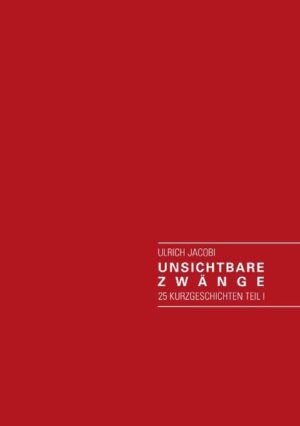 ULRICH JACOBI

UNSICHTBARE
ZWÄNGE

25 KURZGESCHICHTEN TEIL I